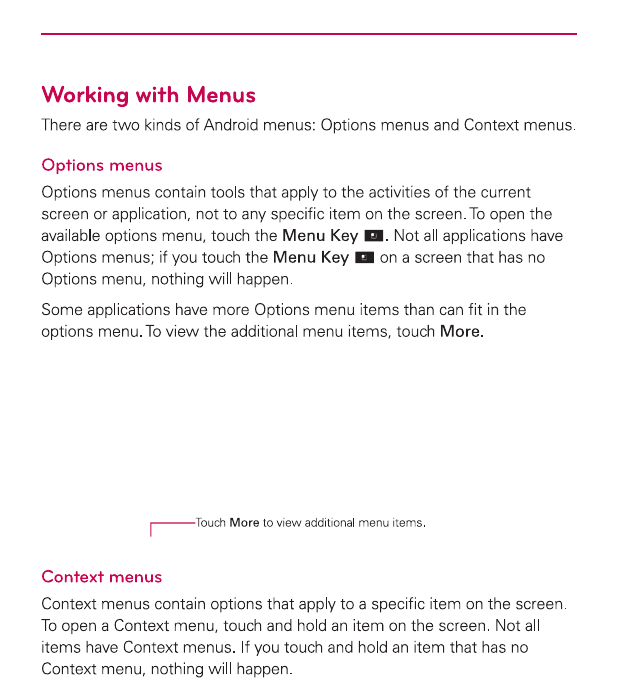 Working with Menus

There are two kinds of Android menus: Options menus and Context menus.

Options menus

Options menus contain tools that apply to the activities of the current screen or application, not to any specific item on the screen. To open the available options menu, touch the Menu Key. Not all applications have Options menus; if you touch the Menu Key on a screen that has no Options menu, nothing will happen.

Some applications have more Options menu items than can fit in the options menu. To view the additional menu items, touch More.

Touch More to view additional menu items.

Context menus

Context menus contain options that apply to a specific item on the screen. To open a Context menu, touch and hold an item on the screen. Not all items have Context menus. If you touch and hold an item that has no Context menu, nothing will happen.